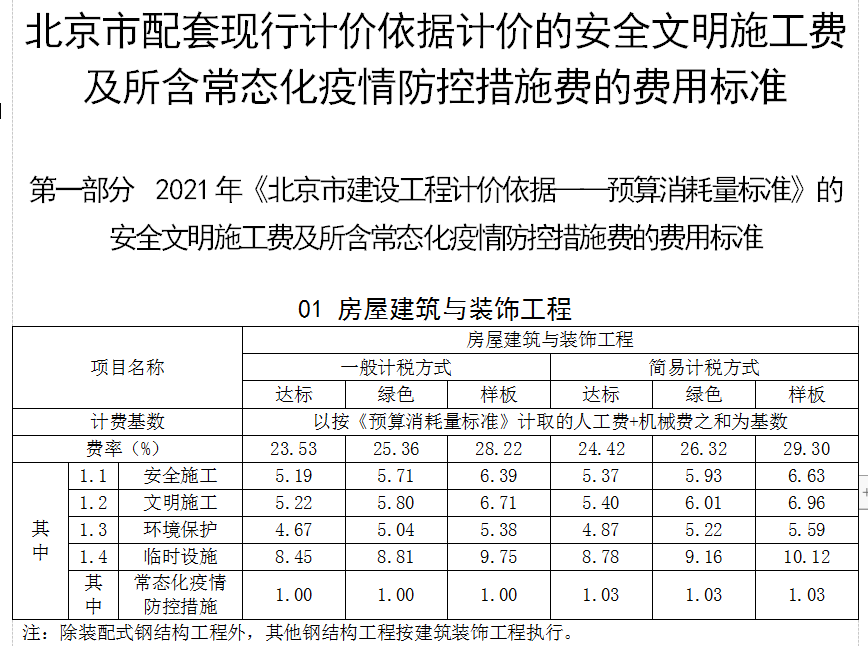 北京市配套现行计价依据计价的安全文明施工费及所含常态化疫情防控措施费的费用标准

第一部分 2021年《北京市建设工程计价依据——预算消耗量标准》的安全文明施工费及所含常态化疫情防控措施费的费用标准

01 房屋建筑与装饰工程

| 项目名称 | | | 房屋建筑与装饰工程 | | | | | |
|---|---|---|---|---|---|---|---|---|
| | | | 一般计税方式 | | | 简易计税方式 | | |
| | | | 达标 | 绿色 | 样板 | 达标 | 绿色 | 样板 |
| 计费基数 | | | 以按《预算消耗量标准》计取的人工费+机械费之和为基数 | | | | | |
| 费率（%） | | | 23.53 | 25.36 | 28.22 | 24.42 | 26.32 | 29.30 |
| 其中 | 1.1 | 安全施工 | 5.19 | 5.71 | 6.39 | 5.37 | 5.93 | 6.63 |
| | 1.2 | 文明施工 | 5.22 | 5.80 | 6.71 | 5.40 | 6.01 | 6.96 |
| | 1.3 | 环境保护 | 4.67 | 5.04 | 5.38 | 4.87 | 5.22 | 5.59 |
| | 1.4 | 临时设施 | 8.45 | 8.81 | 9.75 | 8.78 | 9.16 | 10.12 |
| | 其中 | 常态化疫情防控措施 | 1.00 | 1.00 | 1.00 | 1.03 | 1.03 | 1.03 |

注：除装配式钢结构工程外，其他钢结构工程按建筑装饰工程执行。